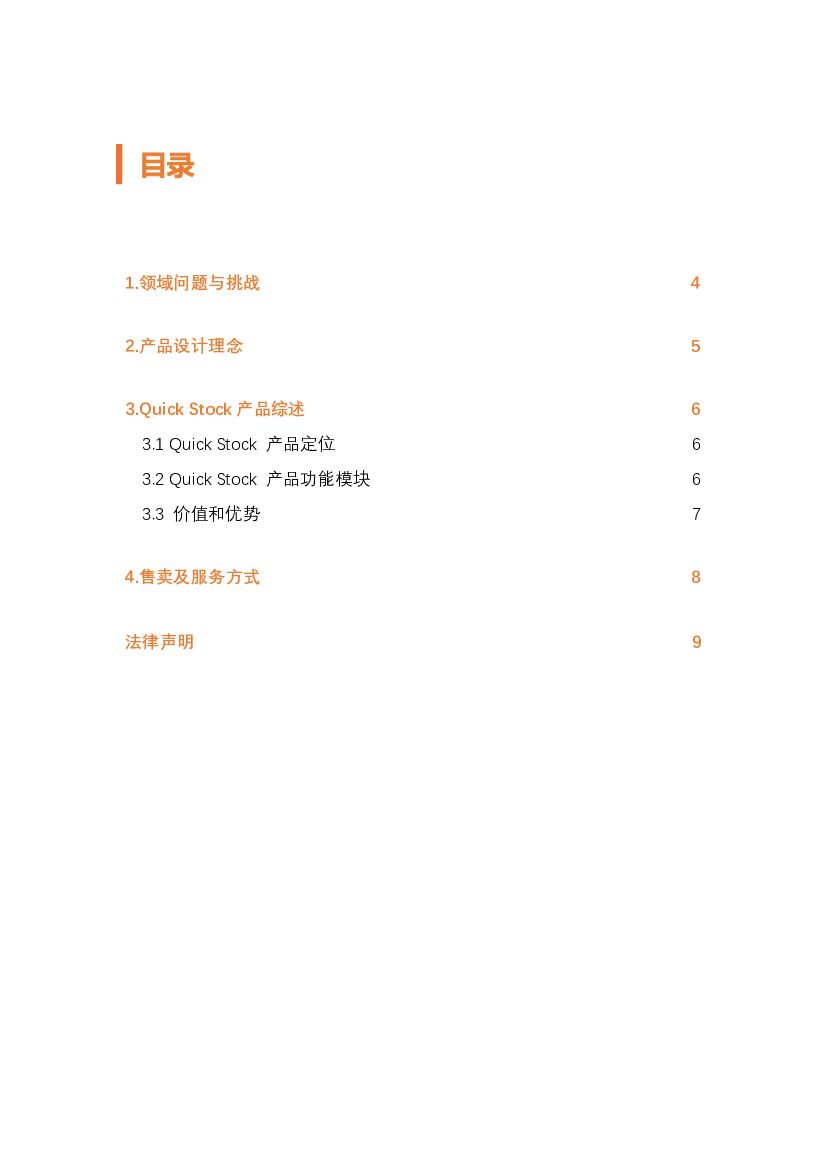 目录

1.领域问题与挑战 4

2.产品设计理念 5

3.Quick Stock 产品综述 6

3.1 Quick Stock 产品定位 6

3.2 Quick Stock 产品功能模块 6

3.3 价值和优势 7

4.售卖及服务方式 8

法律声明 9